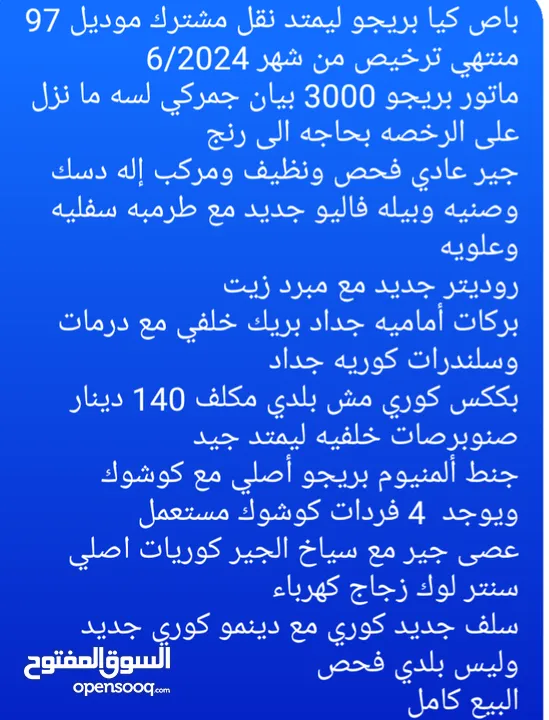 باص كيا بريجو ليمتد نقل مشترك موديل 97 منتهي ترخيص من شهر 6/2024
ماتور بريجو 3000 بيان جمركي لسه ما نزل على الرخصه بحاجه الى رنج
جير عادي فحص ونظيف ومركب إله دسك وصنيه وبيله فاليو جديد مع طرمبه سفليه وعلويه
روديتر جديد مع مبرد زيت
بركات أماميه جداد بريك خلفي مع درمات وسلندرات كوريه جداد
بككس كوري مش بلدي مكلف 140 دينار
صنوبرصات خلفيه ليمتد جيد
جنط ألمنيوم بريجو أصلي مع كوشوك
ويوجد 4 فردات كوشوك مستعمل
عصى جير مع سياخ الجير كوريات اصلي
سنتر لوك زجاج كهرباء
سلف جديد كوري مع دينمو كوري جديد
وليس بلدي فحص
البيع كامل

السوق المفتوح
opensooq.com